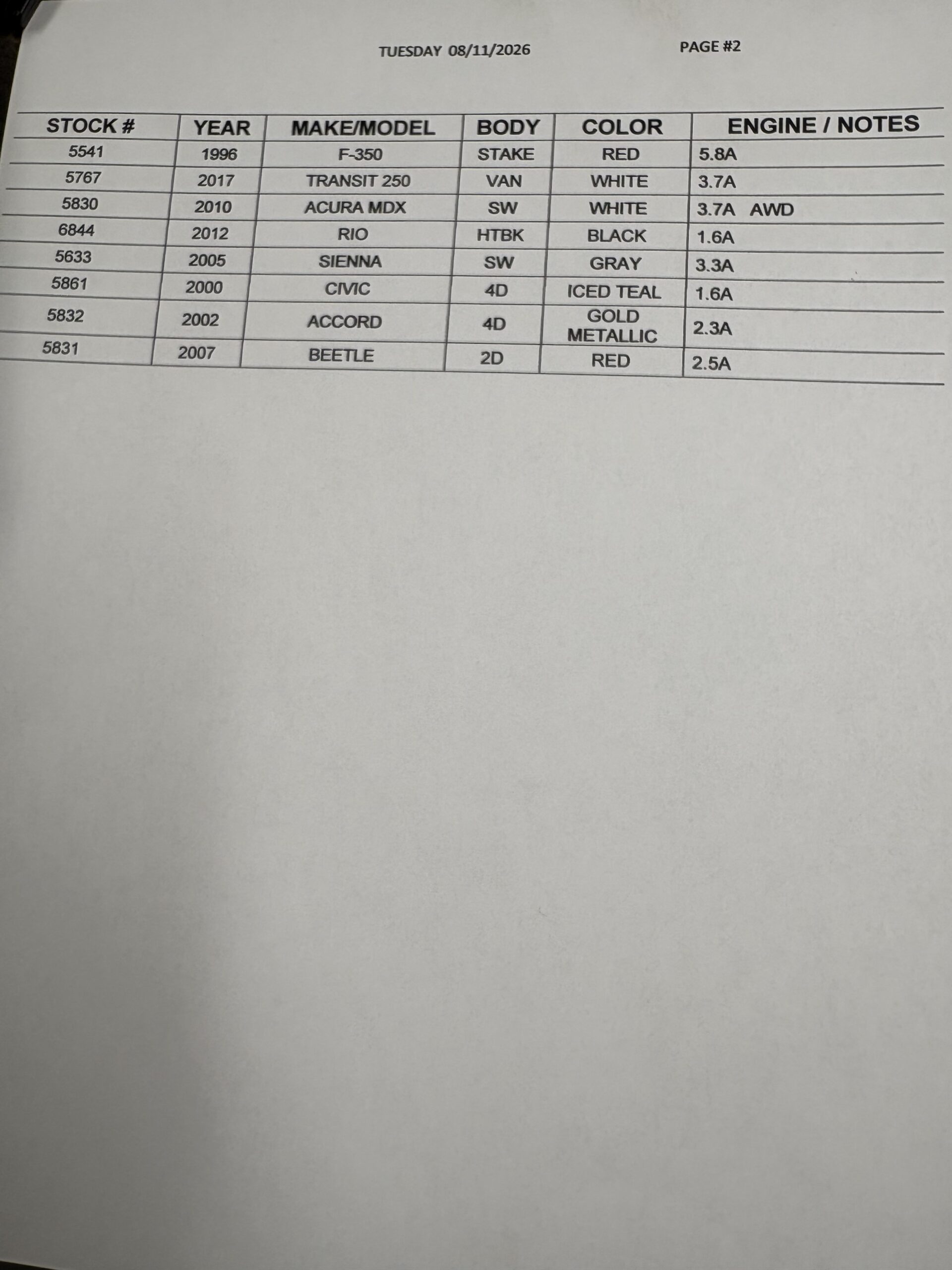 TUESDAY 08/11/2026 PAGE #2

| STOCK # | YEAR | MAKE/MODEL | BODY | COLOR | ENGINE / NOTES |
|---|---|---|---|---|---|
| 5541 | 1996 | F-350 | STAKE | RED | 5.8A |
| 5767 | 2017 | TRANSIT 250 | VAN | WHITE | 3.7A |
| 5830 | 2010 | ACURA MDX | SW | WHITE | 3.7A AWD |
| 6844 | 2012 | RIO | HTBK | BLACK | 1.6A |
| 5633 | 2005 | SIENNA | SW | GRAY | 3.3A |
| 5861 | 2000 | CIVIC | 4D | ICED TEAL | 1.6A |
| 5832 | 2002 | ACCORD | 4D | GOLD METALLIC | 2.3A |
| 5831 | 2007 | BEETLE | 2D | RED | 2.5A |